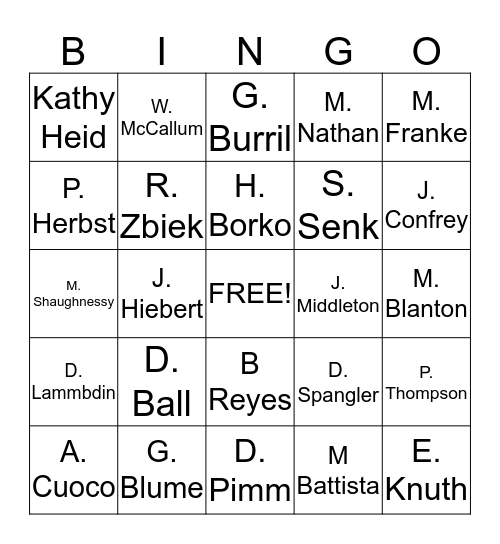 | B | I | N | G | O |
|---|---|---|---|---|
| Kathy Heid | W. McCallum | G. Burril | M. Nathan | M. Franke |
| P. Herbst | R. Zbiek | H. Borko | S. Senk | J. Confrey |
| M. Shaughnessy | J. Hiebert | FREE! | J. Middleton | M. Blanton |
| D. Lammbdin | D. Ball | B Reyes | D. Spangler | P. Thompson |
| A. Cuoco | G. Blume | D. Pimm | M Battista | E. Knuth |